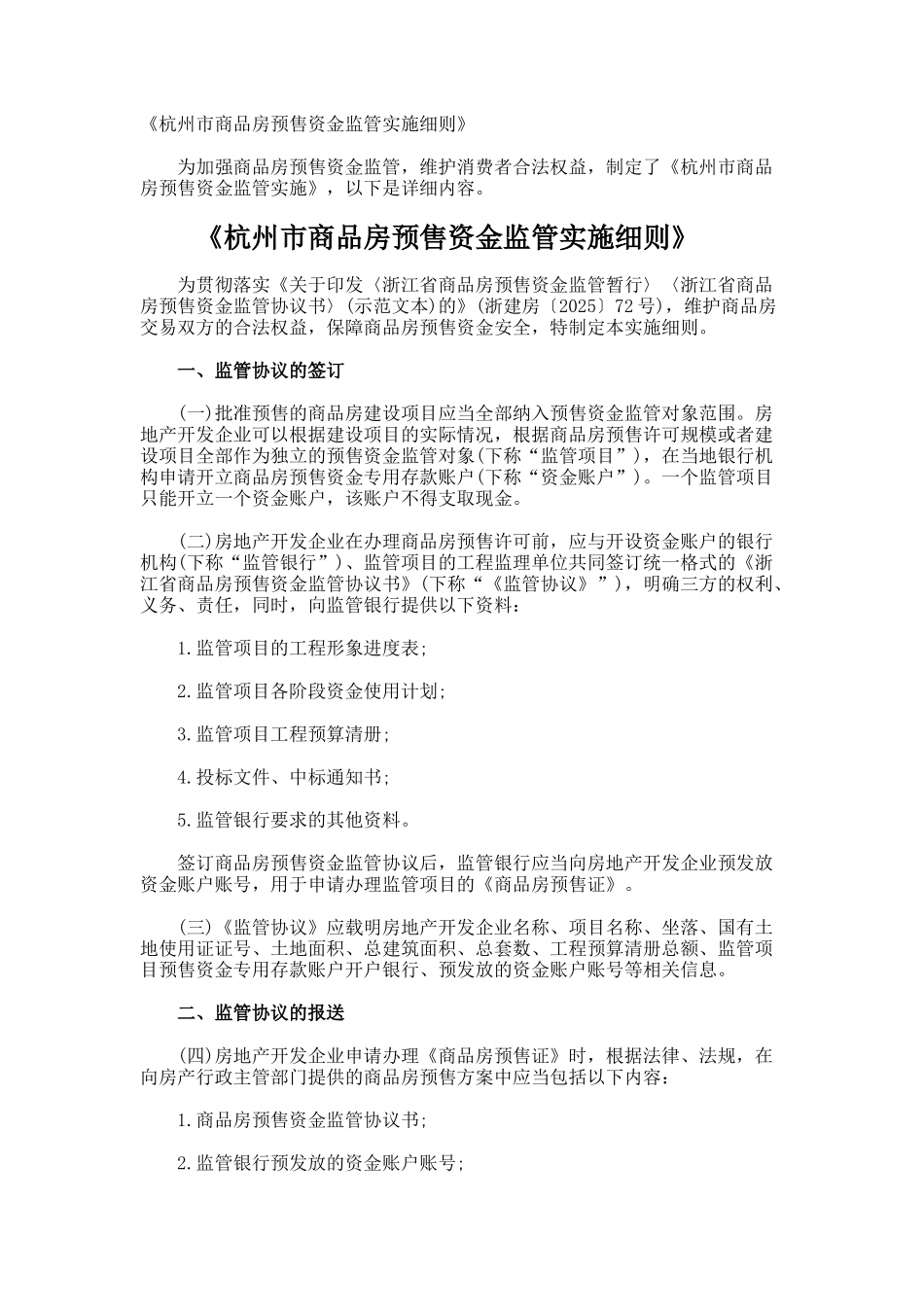 《杭州市商品房预售资金监管实施细则》

为加强商品房预售资金监管，维护消费者合法权益，制定了《杭州市商品房预售资金监管实施》，以下是详细内容。

《杭州市商品房预售资金监管实施细则》

为贯彻落实《关于印发〈浙江省商品房预售资金监管暂行〉〈浙江省商品房预售资金监管协议书〉(示范文本)的》(浙建房〔2025〕72号)，维护商品房交易双方的合法权益，保障商品房预售资金安全，特制定本实施细则。

一、监管协议的签订

(一)批准预售的商品房建设项目应当全部纳入预售资金监管对象范围。房地产开发企业可以根据建设项目的实际情况，根据商品房预售许可规模或者建设项目全部作为独立的预售资金监管对象(下称“监管项目”)，在当地银行机构申请开立商品房预售资金专用存款账户(下称“资金账户”)。一个监管项目只能开立一个资金账户，该账户不得支取现金。

(二)房地产开发企业在办理商品房预售许可前，应与开设资金账户的银行机构(下称“监管银行”)、监管项目的工程监理单位共同签订统一格式的《浙江省商品房预售资金监管协议书》(下称“《监管协议》”)，明确三方的权利、义务、责任，同时，向监管银行提供以下资料：

1.监管项目的工程形象进度表;

2.监管项目各阶段资金使用计划;

3.监管项目工程预算清册;

4.投标文件、中标通知书;

5.监管银行要求的其他资料。

签订商品房预售资金监管协议后，监管银行应当向房地产开发企业预发放资金账户账号，用于申请办理监管项目的《商品房预售证》。

(三)《监管协议》应载明房地产开发企业名称、项目名称、坐落、国有土地使用证证号、土地面积、总建筑面积、总套数、工程预算清册总额、监管项目预售资金专用存款账户开户银行、预发放的资金账户账号等相关信息。

二、监管协议的报送

(四)房地产开发企业申请办理《商品房预售证》时，根据法律、法规，在向房产行政主管部门提供的商品房预售方案中应当包括以下内容：

1.商品房预售资金监管协议书;

2.监管银行预发放的资金账户账号;